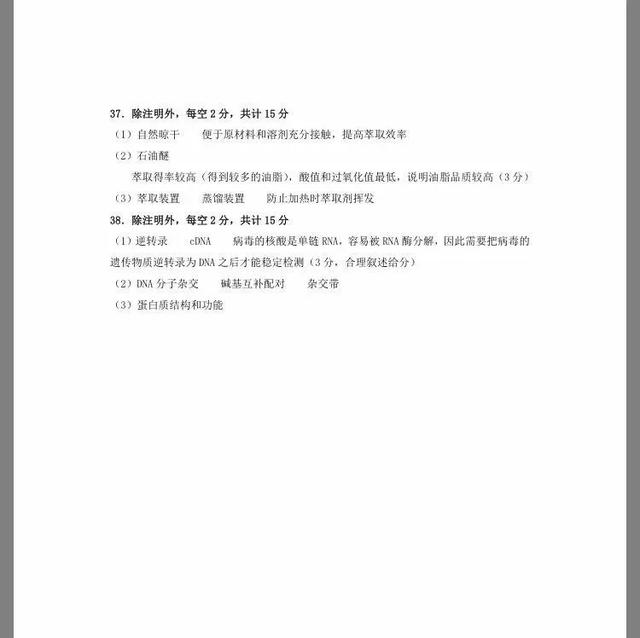 37. 除注明外，每空 2 分，共计 15 分

（1）自然晾干　　便于原材料和溶剂充分接触，提高萃取效率

（2）石油醚

萃取得率较高（得到较多的油脂），酸值和过氧化值最低，说明油脂品质较高（3 分）

（3）萃取装置　　蒸馏装置　　防止加热时萃取剂挥发

38. 除注明外，每空 2 分，共计 15 分

（1）逆转录　　cDNA　　病毒的核酸是单链 RNA，容易被 RNA 酶分解，因此需要把病毒的遗传物质逆转录为 DNA 之后才能稳定检测（3 分，合理叙述给分）

（2）DNA 分子杂交　　碱基互补配对　　杂交带

（3）蛋白质结构和功能